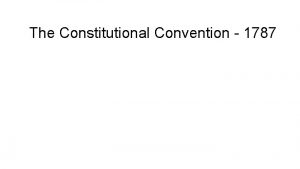 The Constitutional Convention - 1787